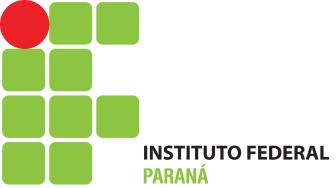 INSTITUTO FEDERAL
PARANÁ